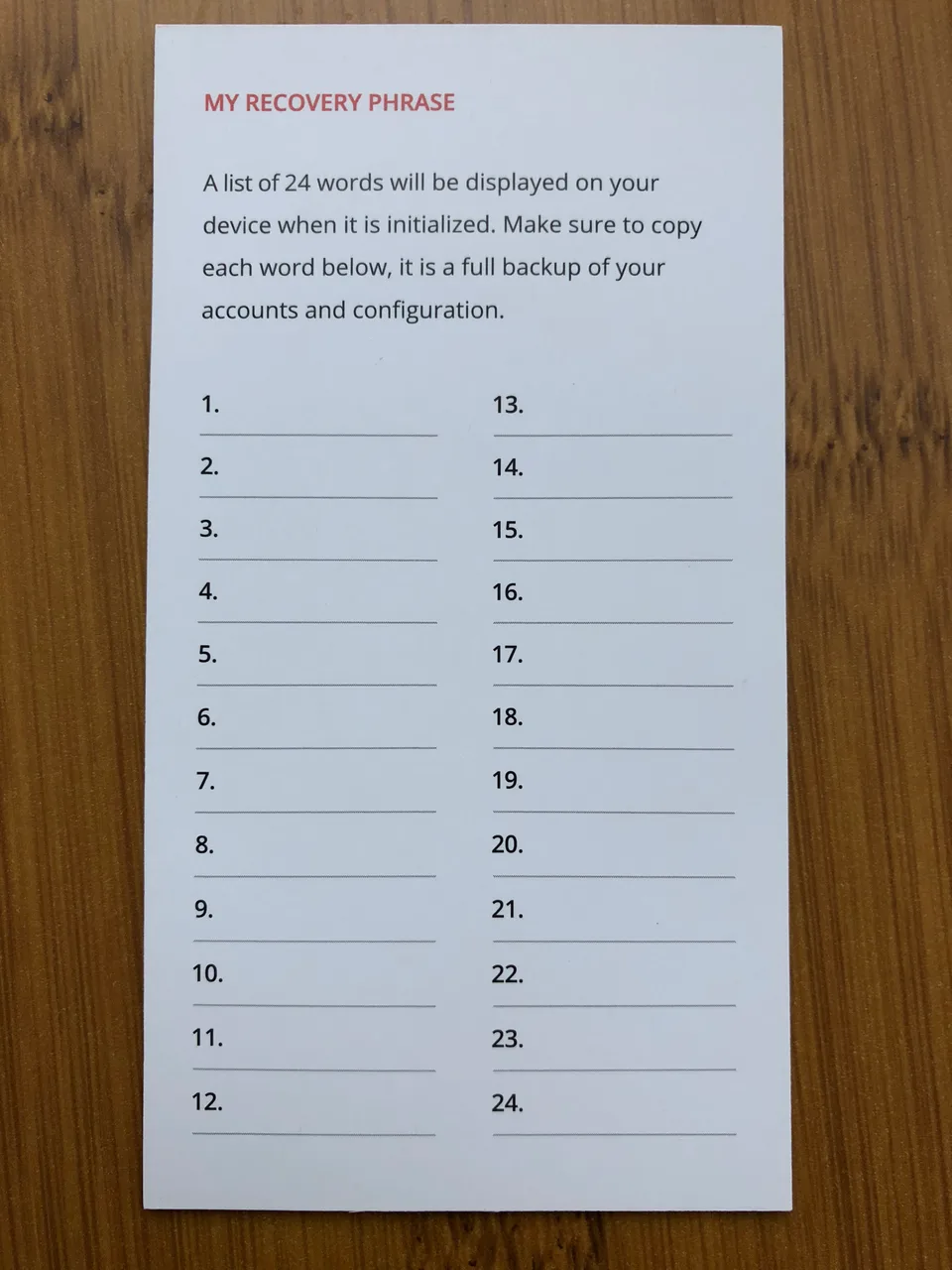 MY RECOVERY PHRASE

A list of 24 words will be displayed on your device when it is initialized. Make sure to copy each word below, it is a full backup of your accounts and configuration.

1.
2.
3.
4.
5.
6.
7.
8.
9.
10.
11.
12.

13.
14.
15.
16.
17.
18.
19.
20.
21.
22.
23.
24.